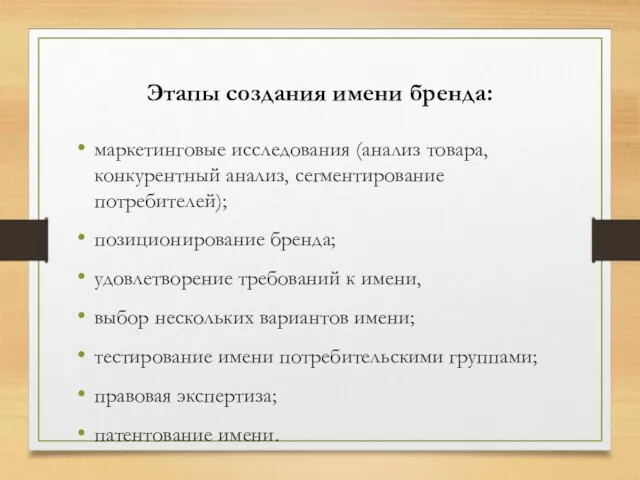 Этапы создания имени бренда:

• маркетинговые исследования (анализ товара, конкурентный анализ, сегментирование потребителей);
• позиционирование бренда;
• удовлетворение требований к имени,
• выбор нескольких вариантов имени;
• тестирование имени потребительскими группами;
• правовая экспертиза;
• патентование имени.